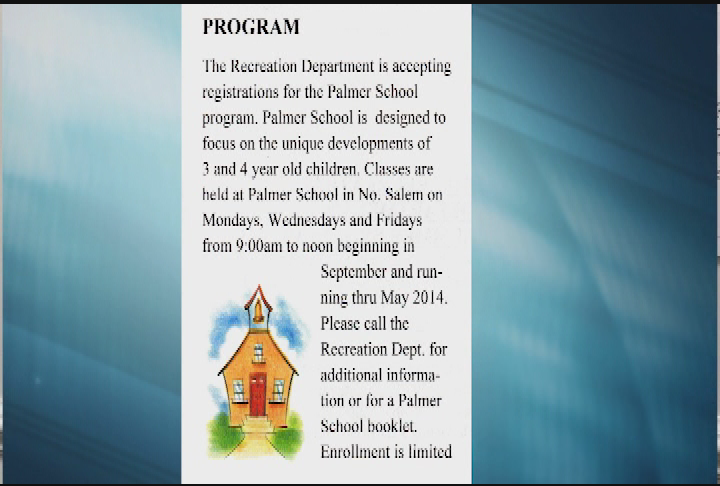 PROGRAM

The Recreation Department is accepting registrations for the Palmer School program. Palmer School is designed to focus on the unique developments of 3 and 4 year old children. Classes are held at Palmer School in No. Salem on Mondays, Wednesdays and Fridays from 9:00am to noon beginning in September and running thru May 2014. Please call the Recreation Dept. for additional information or for a Palmer School booklet. Enrollment is limited